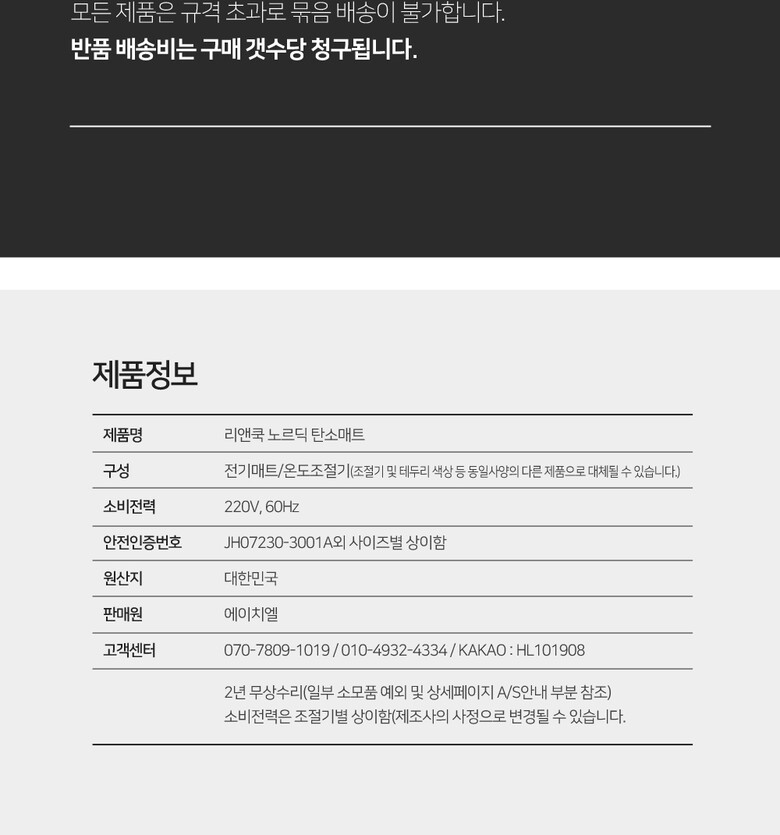 모든 제품은 규격 초과로 묶음 배송이 불가합니다.
반품 배송비는 구매 갯수당 청구됩니다.

제품정보

제품명 리앤쿡 노르딕 탄소매트
구성 전기매트/온도조절기(조절기 및 테두리 색상 등 동일사양의 다른 제품으로 대체될 수 있습니다.)
소비전력 220V, 60Hz
안전인증번호 JH07230-3001A외 사이즈별 상이함
원산지 대한민국
판매원 에이치엘
고객센터 070-7809-1019 / 010-4932-4334 / KAKAO : HL101908

2년 무상수리(일부 소모품 예외 및 상세페이지 A/S안내 부분 참조)
소비전력은 조절기별 상이함(제조사의 사정으로 변경될 수 있습니다.